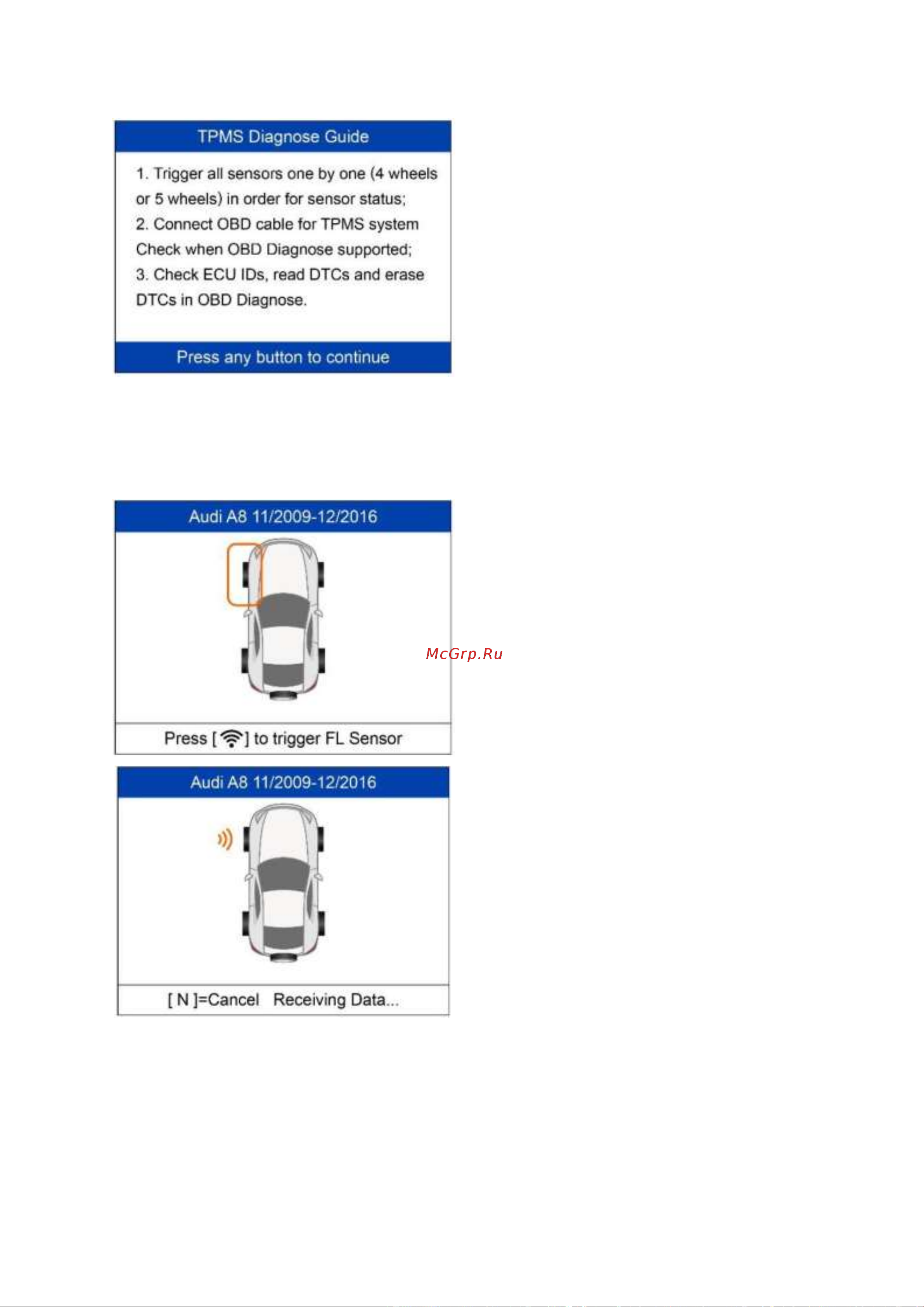 TPMS Diagnose Guide

1. Trigger all sensors one by one (4 wheels or 5 wheels) in order for sensor status;
2. Connect OBD cable for TPMS system Check when OBD Diagnose supported;
3. Check ECU IDs, read DTCs and erase DTCs in OBD Diagnose.

Press any button to continue

Audi A8 11/2009-12/2016

McGrp.Ru

Press [ ] to trigger FL Sensor

Audi A8 11/2009-12/2016

[ N ]=Cancel Receiving Data...